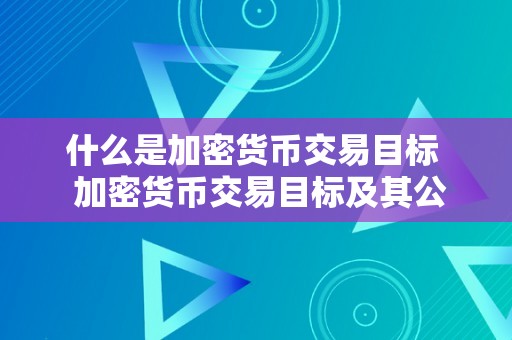 什么是加密货币交易目标 加密货币交易目标及其公